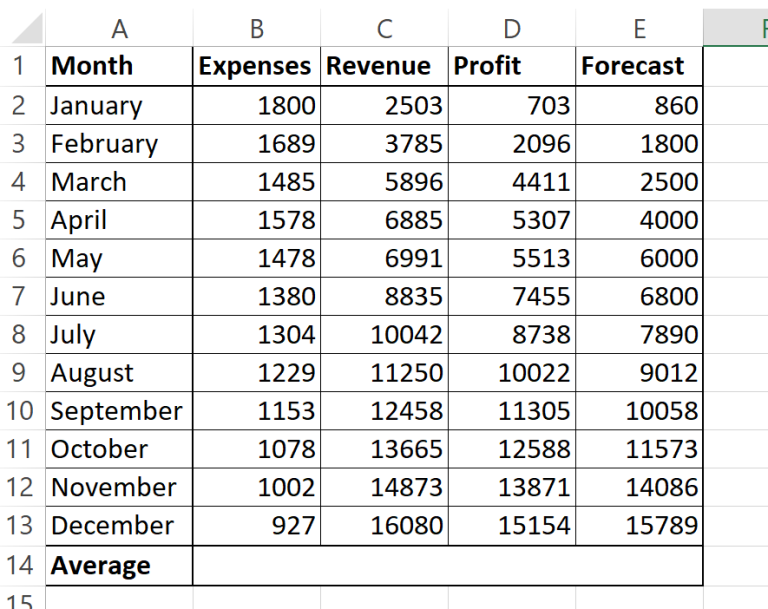 | | A | B | C | D | E | F |
|---|---|---|---|---|---|---|
| 1 | **Month** | **Expenses** | **Revenue** | **Profit** | **Forecast** | |
| 2 | January | 1800 | 2503 | 703 | 860 | |
| 3 | February | 1689 | 3785 | 2096 | 1800 | |
| 4 | March | 1485 | 5896 | 4411 | 2500 | |
| 5 | April | 1578 | 6885 | 5307 | 4000 | |
| 6 | May | 1478 | 6991 | 5513 | 6000 | |
| 7 | June | 1380 | 8835 | 7455 | 6800 | |
| 8 | July | 1304 | 10042 | 8738 | 7890 | |
| 9 | August | 1229 | 11250 | 10022 | 9012 | |
| 10 | September | 1153 | 12458 | 11305 | 10058 | |
| 11 | October | 1078 | 13665 | 12588 | 11573 | |
| 12 | November | 1002 | 14873 | 13871 | 14086 | |
| 13 | December | 927 | 16080 | 15154 | 15789 | |
| 14 | **Average** | | | | | |
| 15 | | | | | | |